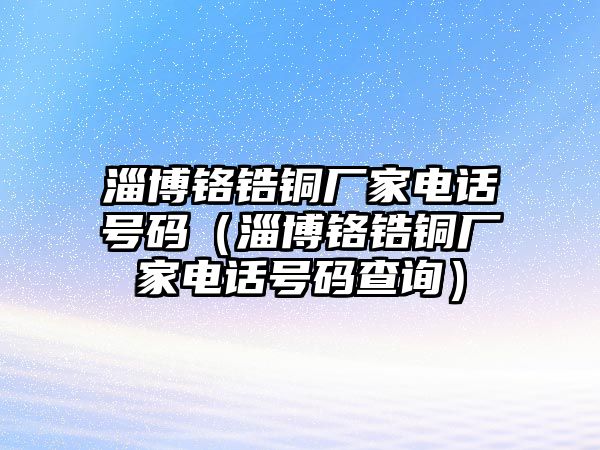 淄博铬锆铜厂家电话号码（淄博铬锆铜厂家电话号码查询）